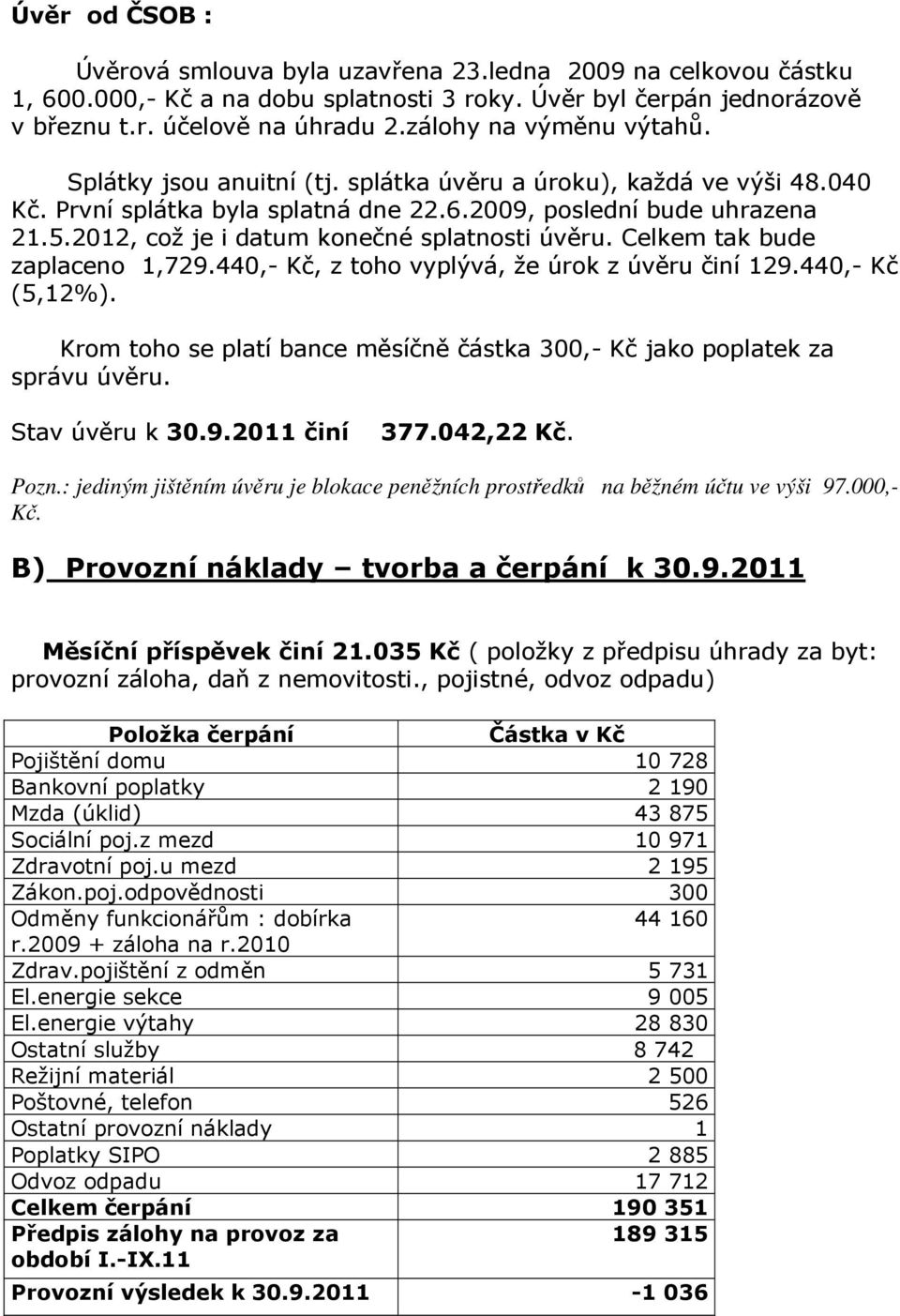 Úvěr od ČSOB :

Úvěrová smlouva byla uzavřena 23.ledna 2009 na celkovou částku 1, 600.000,- Kč a na dobu splatnosti 3 roky. Úvěr byl čerpán jednorázově v březnu t.r. účelově na úhradu 2.zálohy na výměnu výtahů.

Splátky jsou anuitní (tj. splátka úvěru a úroku), každá ve výši 48.040 Kč. První splátka byla splatná dne 22.6.2009, poslední bude uhrazena 21.5.2012, což je i datum konečné splatnosti úvěru. Celkem tak bude zaplaceno 1,729.440,- Kč, z toho vyplývá, že úrok z úvěru činí 129.440,- Kč (5,12%).

Krom toho se platí bance měsíčně částka 300,- Kč jako poplatek za správu úvěru.

Stav úvěru k 30.9.2011 činí 377.042,22 Kč.

Pozn.: jediným jištěním úvěru je blokace peněžních prostředků na běžném účtu ve výši 97.000,- Kč.

B) Provozní náklady – tvorba a čerpání k 30.9.2011

Měsíční příspěvek činí 21.035 Kč ( položky z předpisu úhrady za byt: provozní záloha, daň z nemovitosti., pojistné, odvoz odpadu)

| Položka čerpání | Částka v Kč |
|---|---|
| Pojištění domu | 10 728 |
| Bankovní poplatky | 2 190 |
| Mzda (úklid) | 43 875 |
| Sociální poj.z mezd | 10 971 |
| Zdravotní poj.u mezd | 2 195 |
| Zákon.poj.odpovědnosti | 300 |
| Odměny funkcionářům : dobírka r.2009 + záloha na r.2010 | 44 160 |
| Zdrav.pojištění z odměn | 5 731 |
| El.energie sekce | 9 005 |
| El.energie výtahy | 28 830 |
| Ostatní služby | 8 742 |
| Režijní materiál | 2 500 |
| Poštovné, telefon | 526 |
| Ostatní provozní náklady | 1 |
| Poplatky SIPO | 2 885 |
| Odvoz odpadu | 17 712 |
| Celkem čerpání | 190 351 |
| Předpis zálohy na provoz za období I.-IX.11 | 189 315 |
| Provozní výsledek k 30.9.2011 | -1 036 |